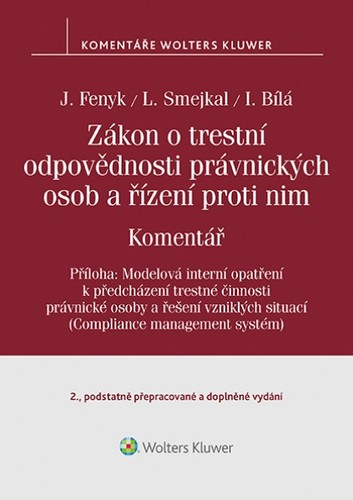 KOMENTÁŘE WOLTERS KLUWER

J. Fenyk / L. Smejkal / I. Bílá

Zákon o trestní odpovědnosti právnických osob a řízení proti nim

Komentář

Příloha: Modelová interní opatření k předcházení trestné činnosti právnické osoby a řešení vzniklých situací (Compliance management systém)

2., podstatně přepracované a doplněné vydání

Wolters Kluwer